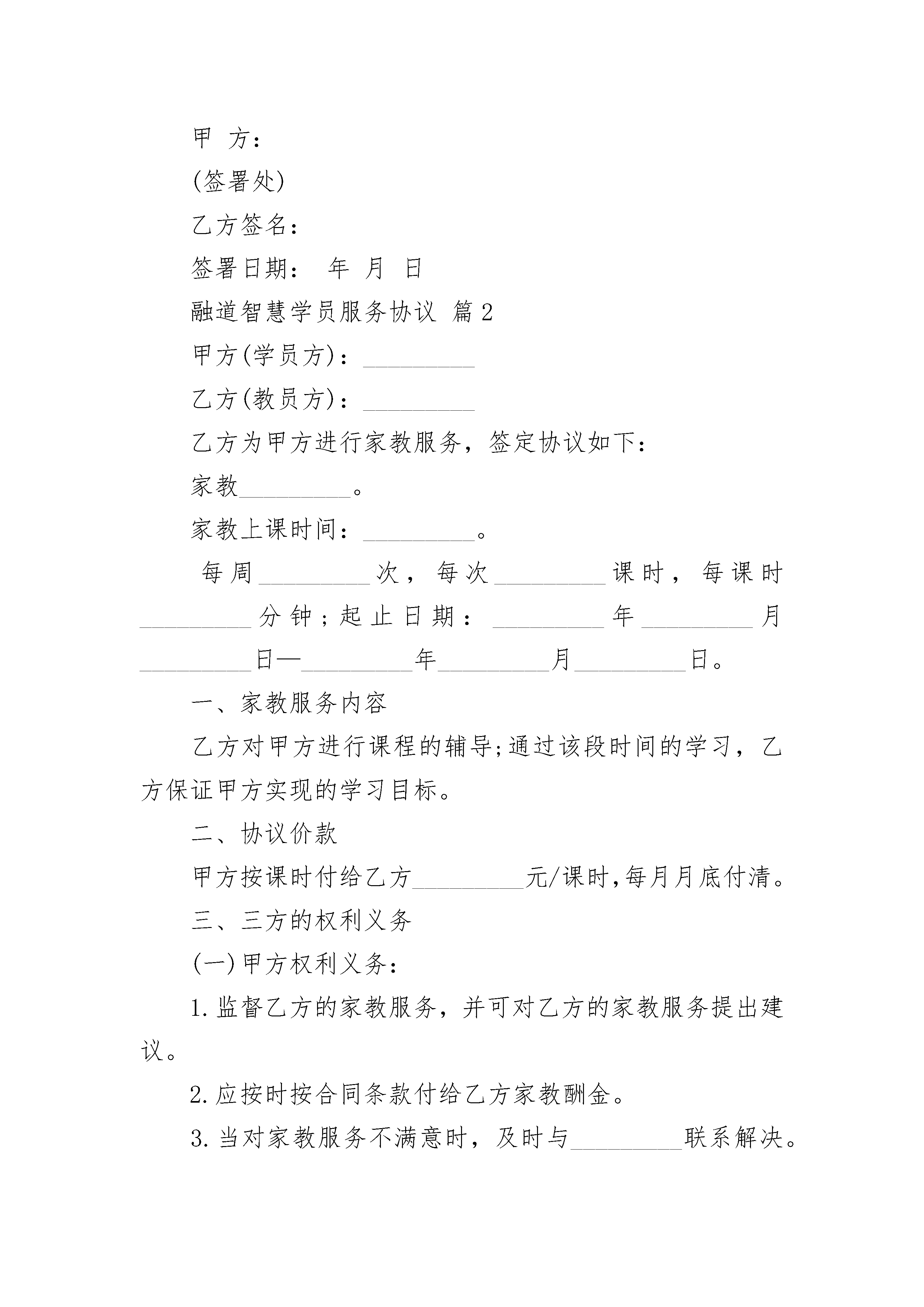 甲 方：

(签署处)

乙方签名：

签署日期： 年 月 日

融道智慧学员服务协议 篇2

甲方(学员方)：_________

乙方(教员方)：_________

乙方为甲方进行家教服务，签定协议如下：

家教_________。

家教上课时间：_________。

每周_________次，每次_________课时，每课时_________分钟；起止日期：_________年_________月_________日—_________年_________月_________日。

一、家教服务内容

乙方对甲方进行课程的辅导;通过该段时间的学习，乙方保证甲方实现的学习目标。

二、协议价款

甲方按课时付给乙方_________元/课时,每月月底付清。

三、三方的权利义务

(一)甲方权利义务：

1.监督乙方的家教服务，并可对乙方的家教服务提出建议。

2.应按时按合同条款付给乙方家教酬金。

3.当对家教服务不满意时，及时与_________联系解决。